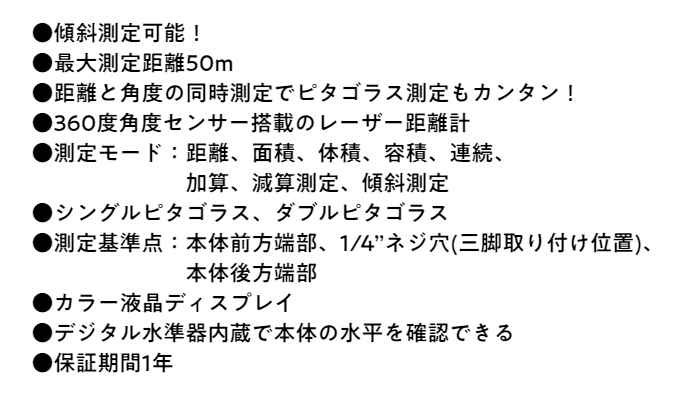 ●傾斜測定可能！
●最大測定距離50m
●距離と角度の同時測定でピタゴラス測定もカンタン！
●360度角度センサー搭載のレーザー距離計
●測定モード：距離、面積、体積、容積、連続、加算、減算測定、傾斜測定
●シングルピタゴラス、ダブルピタゴラス
●測定基準点：本体前方端部、1/4”ネジ穴(三脚取り付け位置)、本体後方端部
●カラー液晶ディスプレイ
●デジタル水準器内蔵で本体の水平を確認できる
●保証期間1年